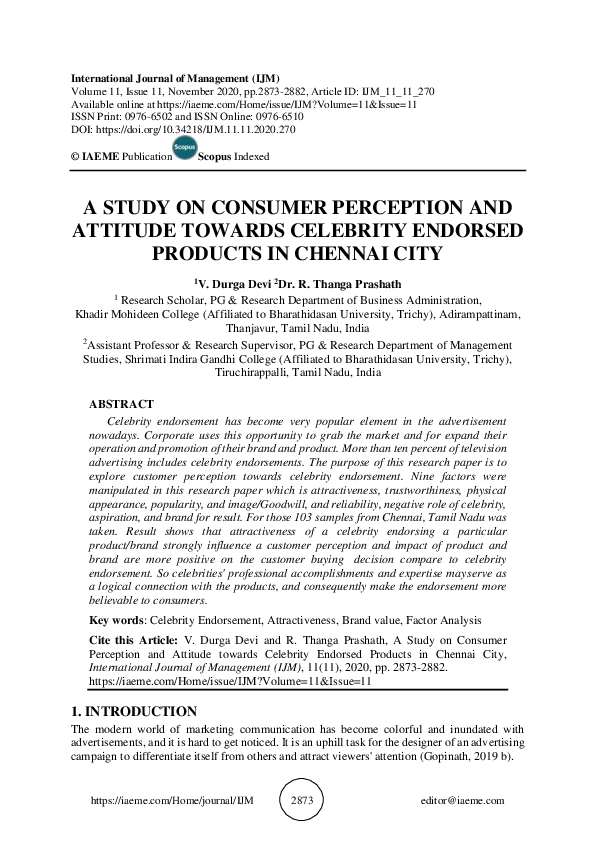 International Journal of Management (IJM)
Volume 11, Issue 11, November 2020, pp.2873-2882, Article ID: IJM_11_11_270
Available online at https://iaeme.com/Home/issue/IJM?Volume=11&Issue=11
ISSN Print: 0976-6502 and ISSN Online: 0976-6510
DOI: https://doi.org/10.34218/IJM.11.11.2020.270

© IAEME Publication Scopus Scopus Indexed

A STUDY ON CONSUMER PERCEPTION AND ATTITUDE TOWARDS CELEBRITY ENDORSED PRODUCTS IN CHENNAI CITY

$^1$V. Durga Devi $^2$Dr. R. Thanga Prashath

$^1$ Research Scholar, PG & Research Department of Business Administration, Khadir Mohideen College (Affiliated to Bharathidasan University, Trichy), Adirampattinam, Thanjavur, Tamil Nadu, India

$^2$Assistant Professor & Research Supervisor, PG & Research Department of Management Studies, Shrimati Indira Gandhi College (Affiliated to Bharathidasan University, Trichy), Tiruchirappalli, Tamil Nadu, India

ABSTRACT

Celebrity endorsement has become very popular element in the advertisement nowadays. Corporate uses this opportunity to grab the market and for expand their operation and promotion of their brand and product. More than ten percent of television advertising includes celebrity endorsements. The purpose of this research paper is to explore customer perception towards celebrity endorsement. Nine factors were manipulated in this research paper which is attractiveness, trustworthiness, physical appearance, popularity, and image/Goodwill, and reliability, negative role of celebrity, aspiration, and brand for result. For those 103 samples from Chennai, Tamil Nadu was taken. Result shows that attractiveness of a celebrity endorsing a particular product/brand strongly influence a customer perception and impact of product and brand are more positive on the customer buying decision compare to celebrity endorsement. So celebrities' professional accomplishments and expertise mayserve as a logical connection with the products, and consequently make the endorsement more believable to consumers.

Key words: Celebrity Endorsement, Attractiveness, Brand value, Factor Analysis

Cite this Article: V. Durga Devi and R. Thanga Prashath, A Study on Consumer Perception and Attitude towards Celebrity Endorsed Products in Chennai City, International Journal of Management (IJM), 11(11), 2020, pp. 2873-2882.
https://iaeme.com/Home/issue/IJM?Volume=11&Issue=11

1. INTRODUCTION

The modern world of marketing communication has become colorful and inundated with advertisements, and it is hard to get noticed. It is an uphill task for the designer of an advertising campaign to differentiate itself from others and attract viewers' attention (Gopinath, 2019 b).

https://iaeme.com/Home/journal/IJM 2873 editor@iaeme.com